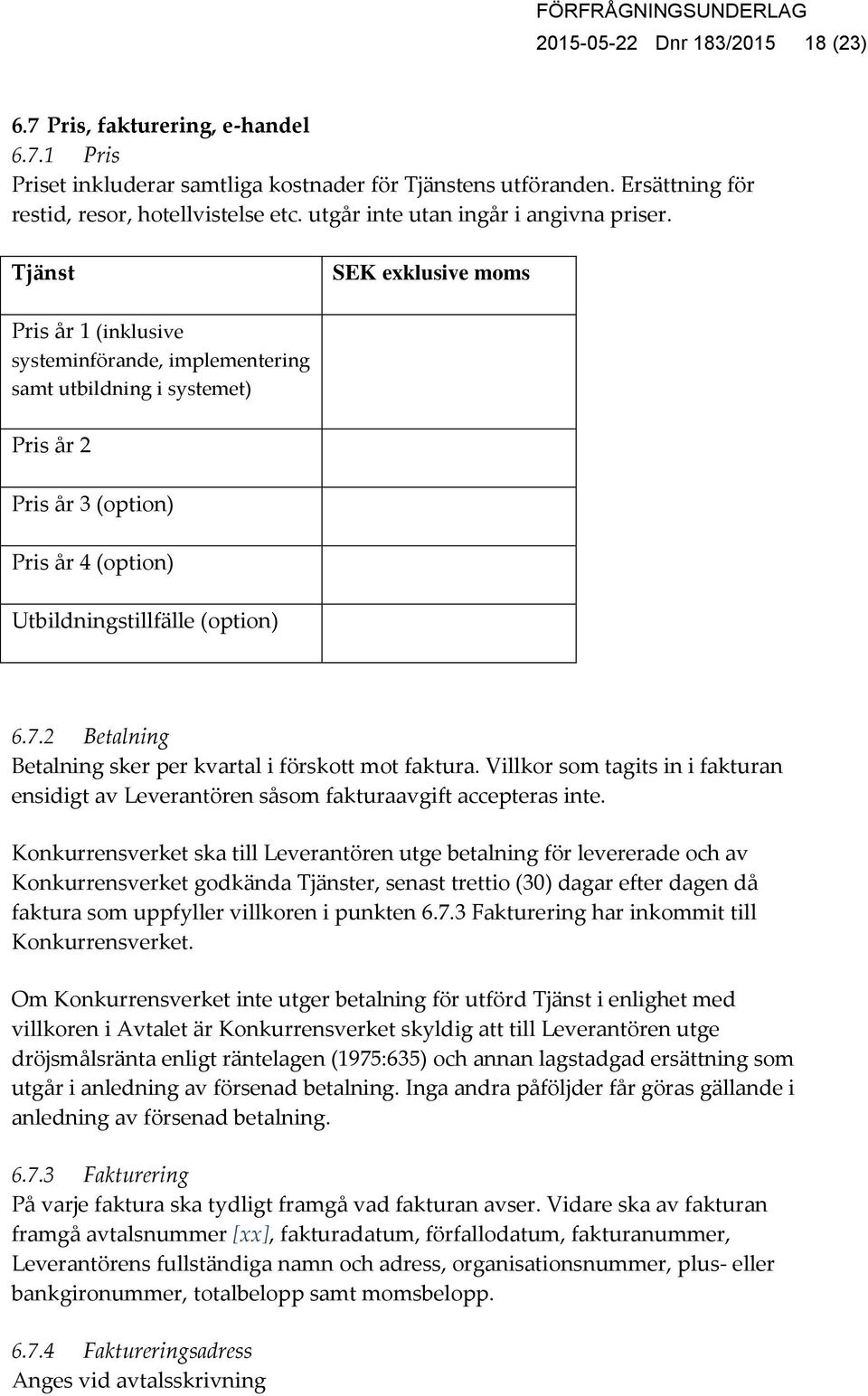 FÖRFRÅGNINGSUNDERLAG
2015-05-22 Dnr 183/2015 18 (23)

6.7 Pris, fakturering, e-handel
6.7.1 Pris
Priset inkluderar samtliga kostnader för Tjänstens utföranden. Ersättning för restid, resor, hotellvistelse etc. utgår inte utan ingår i angivna priser.

| Tjänst | SEK exklusive moms |
|---|---|
| Pris år 1 (inklusive systeminförande, implementering samt utbildning i systemet) | |
| Pris år 2 | |
| Pris år 3 (option) | |
| Pris år 4 (option) | |
| Utbildningstillfälle (option) | |

6.7.2 Betalning
Betalning sker per kvartal i förskott mot faktura. Villkor som tagits in i fakturan ensidigt av Leverantören såsom fakturaavgift accepteras inte.

Konkurrensverket ska till Leverantören utge betalning för levererade och av Konkurrensverket godkända Tjänster, senast trettio (30) dagar efter dagen då faktura som uppfyller villkoren i punkten 6.7.3 Fakturering har inkommit till Konkurrensverket.

Om Konkurrensverket inte utger betalning för utförd Tjänst i enlighet med villkoren i Avtalet är Konkurrensverket skyldig att till Leverantören utge dröjsmålsränta enligt räntelagen (1975:635) och annan lagstadgad ersättning som utgår i anledning av försenad betalning. Inga andra påföljder får göras gällande i anledning av försenad betalning.

6.7.3 Fakturering
På varje faktura ska tydligt framgå vad fakturan avser. Vidare ska av fakturan framgå avtalsnummer [xx], fakturadatum, förfallodatum, fakturanummer, Leverantörens fullständiga namn och adress, organisationsnummer, plus- eller bankgironummer, totalbelopp samt momsbelopp.

6.7.4 Faktureringsadress
Anges vid avtalsskrivning